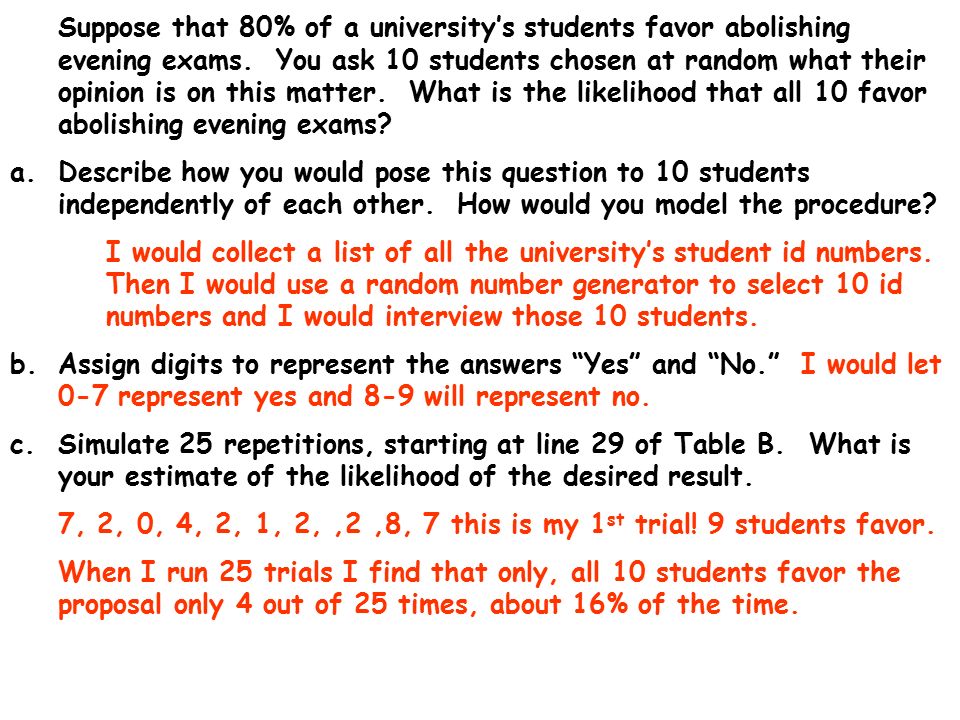 Suppose that 80% of a university's students favor abolishing evening exams. You ask 10 students chosen at random what their opinion is on this matter. What is the likelihood that all 10 favor abolishing evening exams?

a. Describe how you would pose this question to 10 students independently of each other. How would you model the procedure?

I would collect a list of all the university's student id numbers. Then I would use a random number generator to select 10 id numbers and I would interview those 10 students.

b. Assign digits to represent the answers "Yes" and "No." I would let 0-7 represent yes and 8-9 will represent no.

c. Simulate 25 repetitions, starting at line 29 of Table B. What is your estimate of the likelihood of the desired result.

7, 2, 0, 4, 2, 1, 2, ,2 ,8, 7 this is my 1$^{st}$ trial! 9 students favor.

When I run 25 trials I find that only, all 10 students favor the proposal only 4 out of 25 times, about 16% of the time.